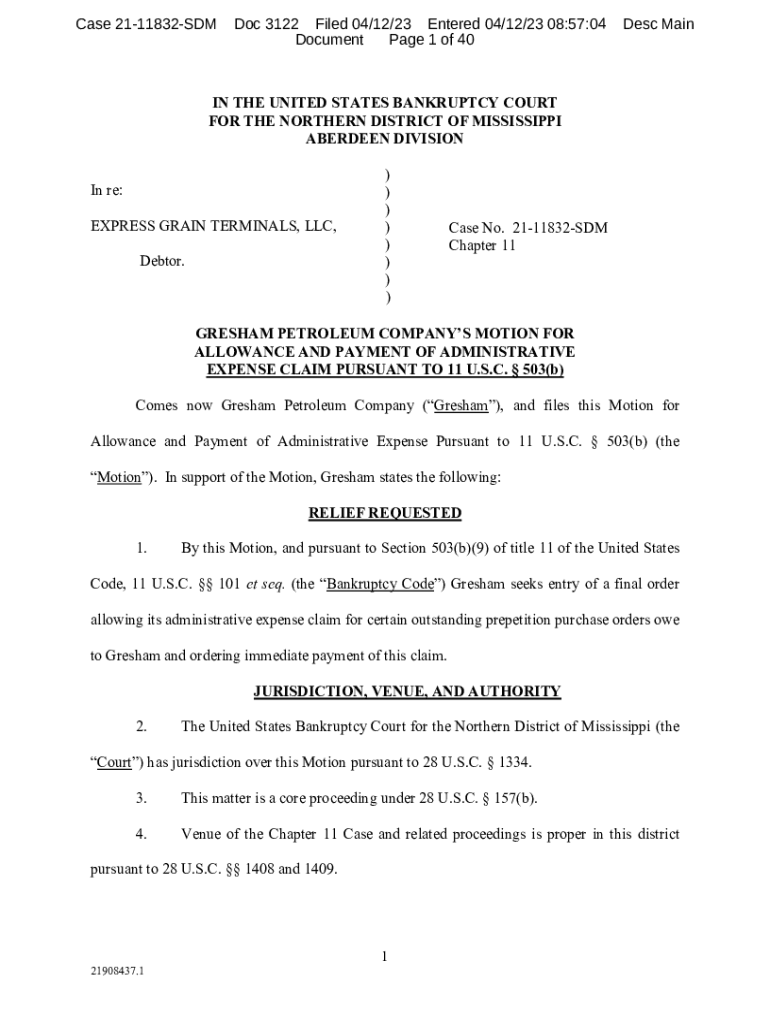 Case 21-11832-SDM Doc 3122 Filed 04/12/23 Entered 04/12/23 08:57:04 Desc Main Document Page 1 of 40

IN THE UNITED STATES BANKRUPTCY COURT
FOR THE NORTHERN DISTRICT OF MISSISSIPPI
ABERDEEN DIVISION

In re:

EXPRESS GRAIN TERMINALS, LLC,

Debtor.

)
)
)
)
)
)
)
)

Case No. 21-11832-SDM
Chapter 11

GRESHAM PETROLEUM COMPANY'S MOTION FOR ALLOWANCE AND PAYMENT OF ADMINISTRATIVE EXPENSE CLAIM PURSUANT TO 11 U.S.C. § 503(b)

Comes now Gresham Petroleum Company ("Gresham"), and files this Motion for Allowance and Payment of Administrative Expense Pursuant to 11 U.S.C. § 503(b) (the "Motion"). In support of the Motion, Gresham states the following:

RELIEF REQUESTED

1. By this Motion, and pursuant to Section 503(b)(9) of title 11 of the United States Code, 11 U.S.C. §§ 101 et seq. (the "Bankruptcy Code") Gresham seeks entry of a final order allowing its administrative expense claim for certain outstanding prepetition purchase orders owe to Gresham and ordering immediate payment of this claim.

JURISDICTION, VENUE, AND AUTHORITY

2. The United States Bankruptcy Court for the Northern District of Mississippi (the "Court") has jurisdiction over this Motion pursuant to 28 U.S.C. § 1334.

3. This matter is a core proceeding under 28 U.S.C. § 157(b).

4. Venue of the Chapter 11 Case and related proceedings is proper in this district pursuant to 28 U.S.C. §§ 1408 and 1409.

1

21908437.1